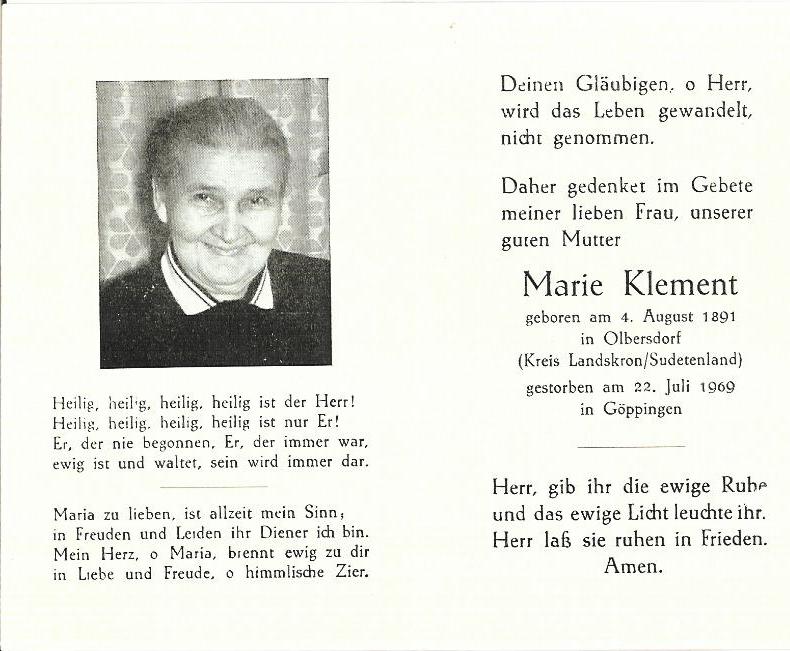 Heilig, heilig, heilig, heilig ist der Herr!
Heilig, heilig, heilig, heilig ist nur Er!
Er, der nie begonnen, Er, der immer war,
ewig ist und waltet, sein wird immer dar.

Maria zu lieben, ist allzeit mein Sinn;
in Freuden und Leiden ihr Diener ich bin.
Mein Herz, o Maria, brennt ewig zu dir
in Liebe und Freude, o himmlische Zier.

Deinen Gläubigen, o Herr,
wird das Leben gewandelt,
nicht genommen.

Daher gedenket im Gebete
meiner lieben Frau, unserer
guten Mutter

Marie Klement

geboren am 4. August 1891
in Olbersdorf
(Kreis Landskron/Sudetenland)
gestorben am 22. Juli 1969
in Göppingen

Herr, gib ihr die ewige Ruhe
und das ewige Licht leuchte ihr.
Herr laß sie ruhen in Frieden.
Amen.